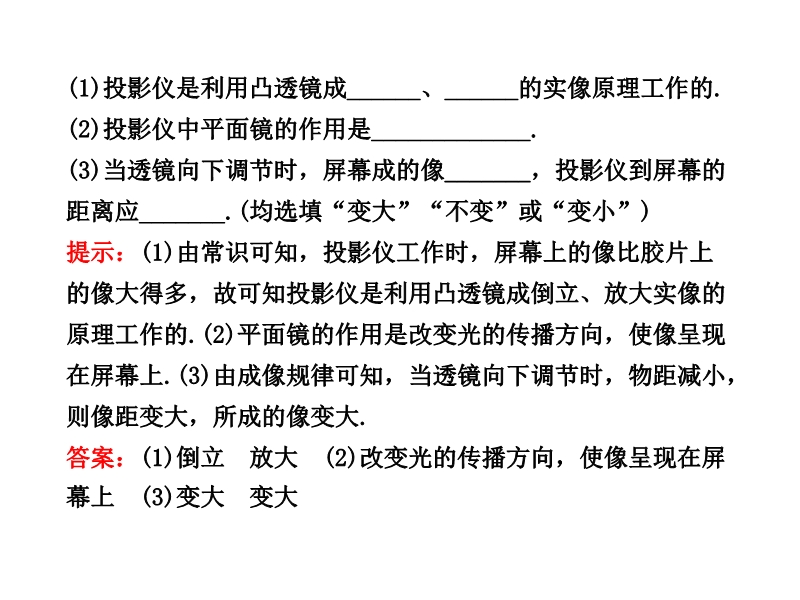 (1)投影仪是利用凸透镜成______、______的实像原理工作的.
(2)投影仪中平面镜的作用是_____________.
(3)当透镜向下调节时，屏幕成的像_______，投影仪到屏幕的距离应_______.(均选填“变大”“不变”或“变小”)

提示：(1)由常识可知，投影仪工作时，屏幕上的像比胶片上的像大得多，故可知投影仪是利用凸透镜成倒立、放大实像的原理工作的.(2)平面镜的作用是改变光的传播方向，使像呈现在屏幕上.(3)由成像规律可知，当透镜向下调节时，物距减小，则像距变大，所成的像变大.

答案：(1)倒立　放大　(2)改变光的传播方向，使像呈现在屏幕上　(3)变大　变大